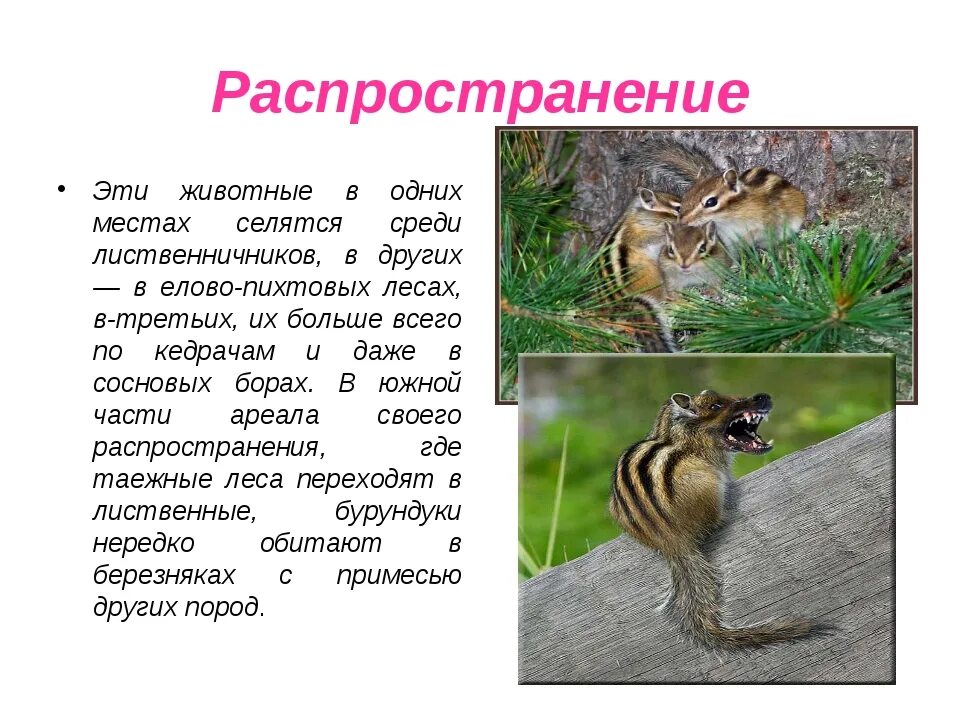 Распространение

• Эти животные в одних местах селятся среди лиственничников, в других — в елово-пихтовых лесах, в-третьих, их больше всего по кедрачам и даже в сосновых борах. В южной части ареала своего распространения, где таежные леса переходят в лиственные, бурундуки нередко обитают в березняках с примесью других пород.